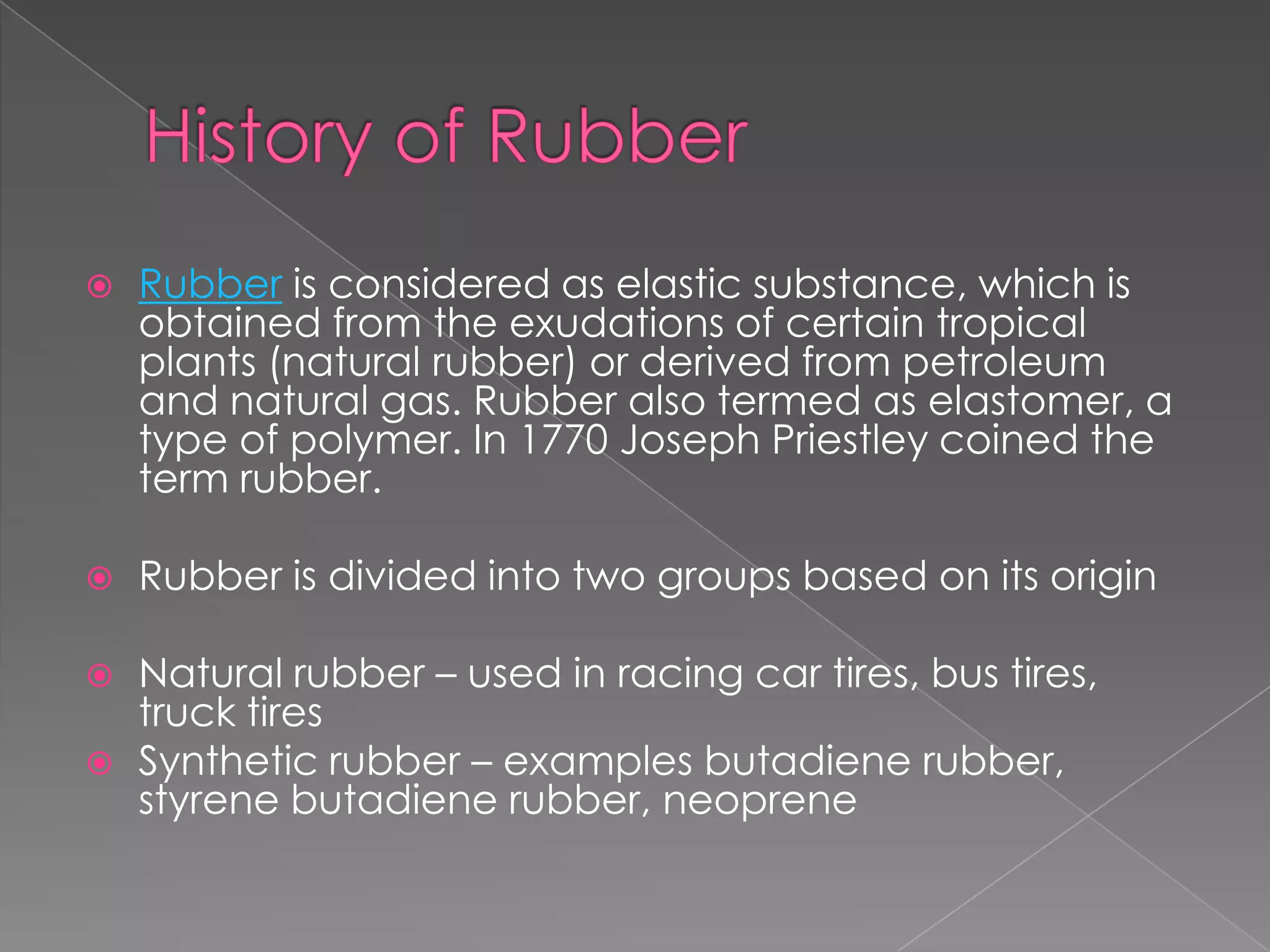 History of Rubber

Rubber is considered as elastic substance, which is obtained from the exudations of certain tropical plants (natural rubber) or derived from petroleum and natural gas. Rubber also termed as elastomer, a type of polymer. In 1770 Joseph Priestley coined the term rubber.

Rubber is divided into two groups based on its origin

Natural rubber – used in racing car tires, bus tires, truck tires

Synthetic rubber – examples butadiene rubber, styrene butadiene rubber, neoprene